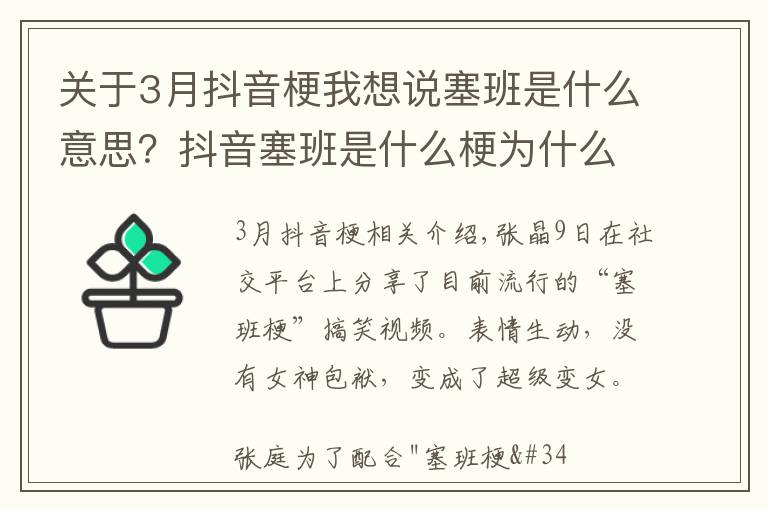 关于3月抖音梗我想说塞班是什么意思？抖音塞班是什么梗为什么

3月抖音梗相关介绍,张晶9日在社交平台上分享了目前流行的“塞班梗”搞笑视频。表情生动，没有女神包袱，变成了超级变女。

张庭为了配合"塞班梗&#34